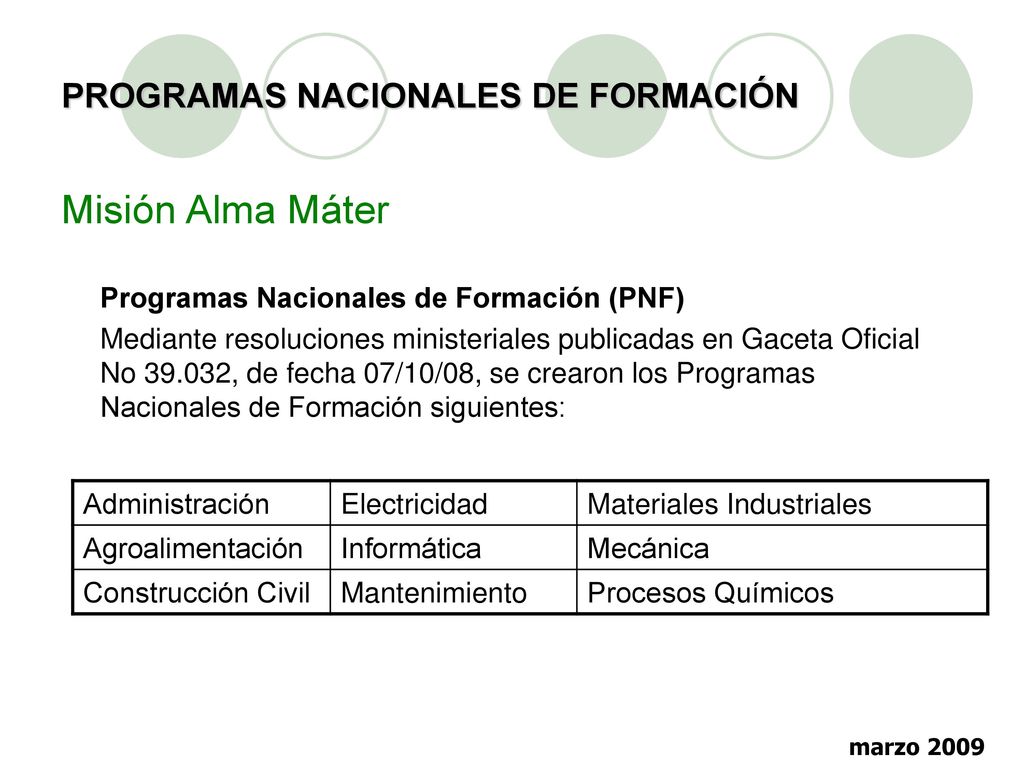 PROGRAMAS NACIONALES DE FORMACIÓN

Misión Alma Máter

Programas Nacionales de Formación (PNF)

Mediante resoluciones ministeriales publicadas en Gaceta Oficial No 39.032, de fecha 07/10/08, se crearon los Programas Nacionales de Formación siguientes:

| Administración | Electricidad | Materiales Industriales |
|---|---|---|
| Agroalimentación | Informática | Mecánica |
| Construcción Civil | Mantenimiento | Procesos Químicos |

marzo 2009